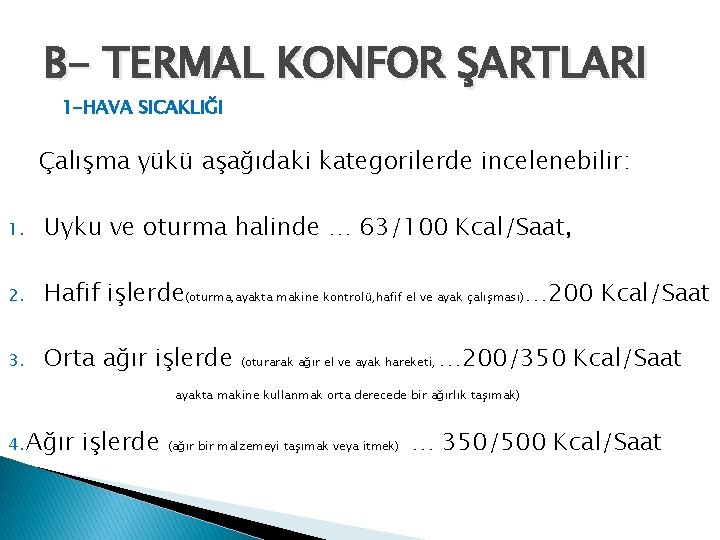 B- TERMAL KONFOR ŞARTLARI

1-HAVA SICAKLIĞI

Çalışma yükü aşağıdaki kategorilerde incelenebilir:

1. Uyku ve oturma halinde … 63/100 Kcal/Saat,

2. Hafif işlerde(oturma,ayakta makine kontrolü,hafif el ve ayak çalışması)…200 Kcal/Saat

3. Orta ağır işlerde (oturarak ağır el ve ayak hareketi, …200/350 Kcal/Saat ayakta makine kullanmak orta derecede bir ağırlık taşımak)

4.Ağır işlerde (ağır bir malzemeyi taşımak veya itmek) … 350/500 Kcal/Saat